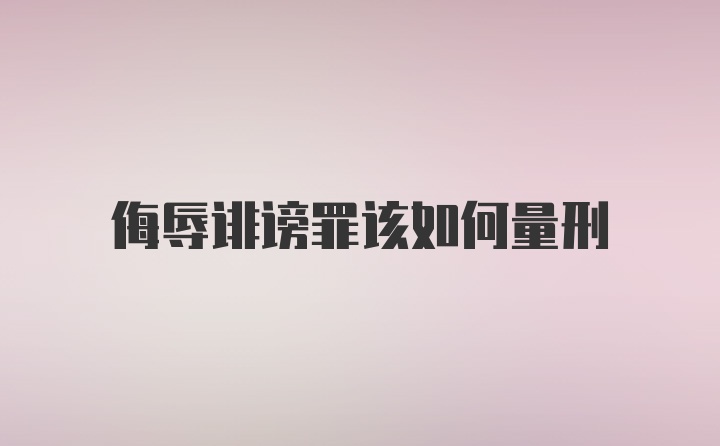 侮辱诽谤罪该如何量刑